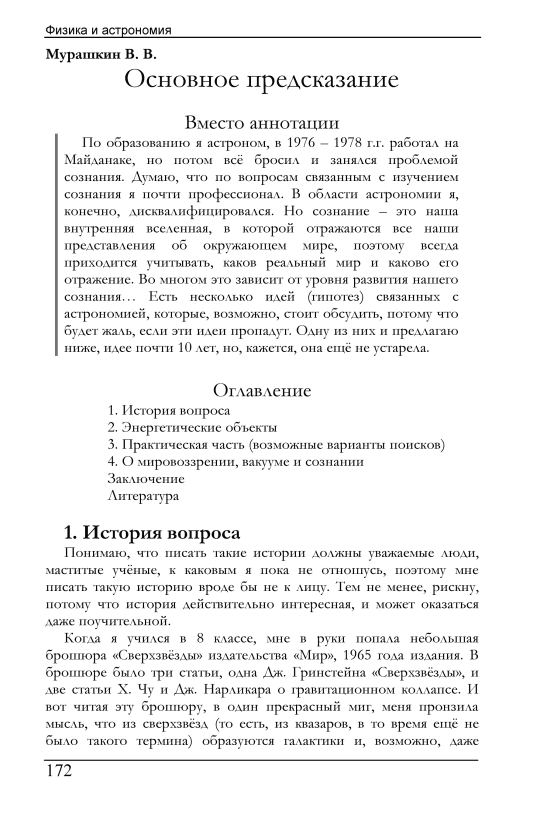 Физика и астрономия

Мурашкин В. В.

Основное предсказание

Вместо аннотации

По образованию я астроном, в 1976 – 1978 г.г. работал на Майданаке, но потом всё бросил и занялся проблемой сознания. Думаю, что по вопросам связанным с изучением сознания я почти профессионал. В области астрономии я, конечно, дисквалифицировался. Но сознание – это наша внутренняя вселенная, в которой отражаются все наши представления об окружающем мире, поэтому всегда приходится учитывать, каков реальный мир и каково его отражение. Во многом это зависит от уровня развития нашего сознания… Есть несколько идей (гипотез) связанных с астрономией, которые, возможно, стоит обсудить, потому что будет жаль, если эти идеи пропадут. Одну из них и предлагаю ниже, идее почти 10 лет, но, кажется, она ещё не устарела.

Оглавление

1. История вопроса
2. Энергетические объекты
3. Практическая часть (возможные варианты поисков)
4. О мировоззрении, вакууме и сознании
Заключение
Литература

1. История вопроса

Понимаю, что писать такие истории должны уважаемые люди, маститые учёные, к каковым я пока не отношусь, поэтому мне писать такую историю вроде бы не к лицу. Тем не менее, рискну, потому что история действительно интересная, и может оказаться даже поучительной.

Когда я учился в 8 классе, мне в руки попала небольшая брошюра «Сверхзвёзды» издательства «Мир», 1965 года издания. В брошюре было три статьи, одна Дж. Гринстейна «Сверхзвёзды», и две статьи Х. Чу и Дж. Нарликара о гравитационном коллапсе. И вот читая эту брошюру, в один прекрасный миг, меня пронзила мысль, что из сверхзвёзд (то есть, из квазаров, в то время ещё не было такого термина) образуются галактики и, возможно, даже

172